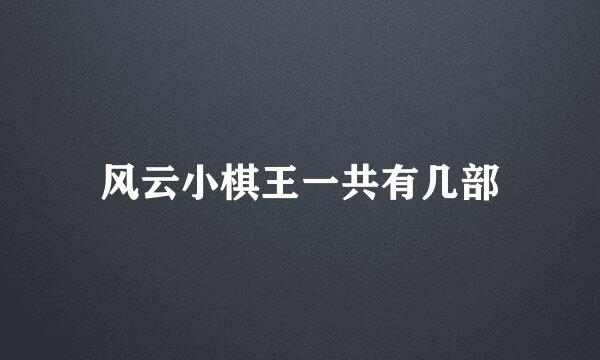 风云小棋王一共有几部